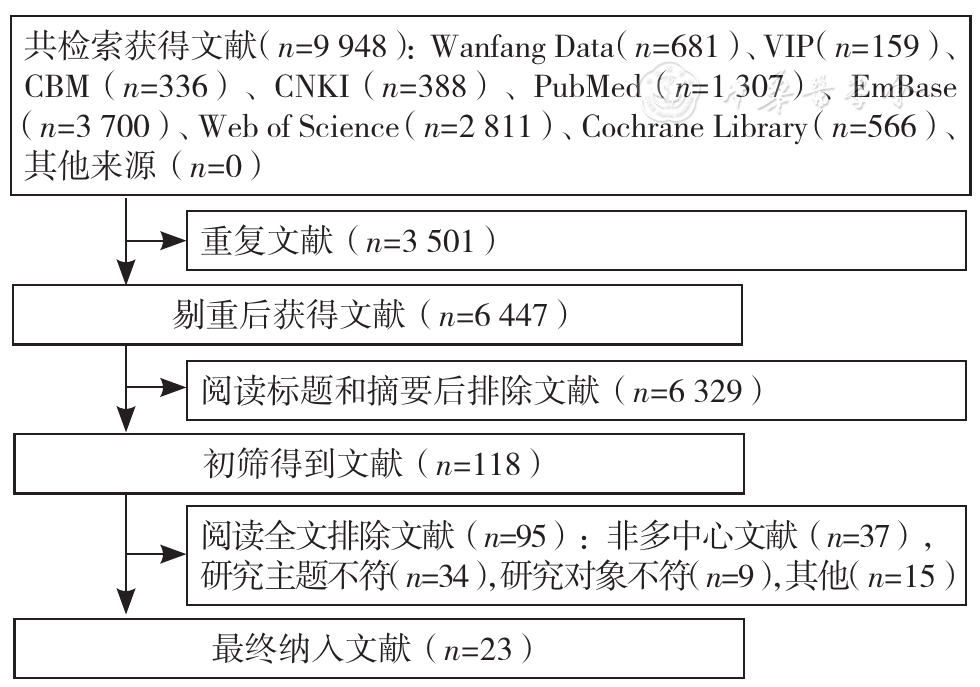 共检索获得文献（$n$=9 948）：Wanfang Data（$n$=681）、VIP（$n$=159）、CBM（$n$=336）、CNKI（$n$=388）、PubMed（$n$=1 307）、EmBase（$n$=3 700）、Web of Science（$n$=2 811）、Cochrane Library（$n$=566）、其他来源（$n$=0）

重复文献（$n$=3 501）

剔重后获得文献（$n$=6 447）

阅读标题和摘要后排除文献（$n$=6 329）

初筛得到文献（$n$=118）

阅读全文排除文献（$n$=95）：非多中心文献（$n$=37），研究主题不符（$n$=34），研究对象不符（$n$=9），其他（$n$=15）

最终纳入文献（$n$=23）